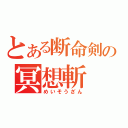 とある断命剣の
冥想斬
めいそうざん